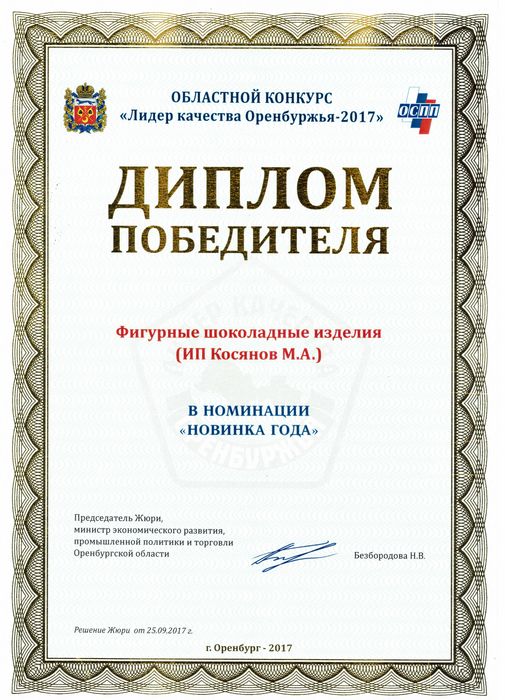 ОБЛАСТНОЙ КОНКУРС
«Лидер качества Оренбуржья-2017»

ОСПП

ДИПЛОМ
ПОБЕДИТЕЛЯ

Фигурные шоколадные изделия
(ИП Косянов М.А.)

В НОМИНАЦИИ
«НОВИНКА ГОДА»

Председатель Жюри,
министр экономического развития,
промышленной политики и торговли
Оренбургской области

Безбородова Н.В.

Решение Жюри от 25.09.2017 г.

г. Оренбург - 2017